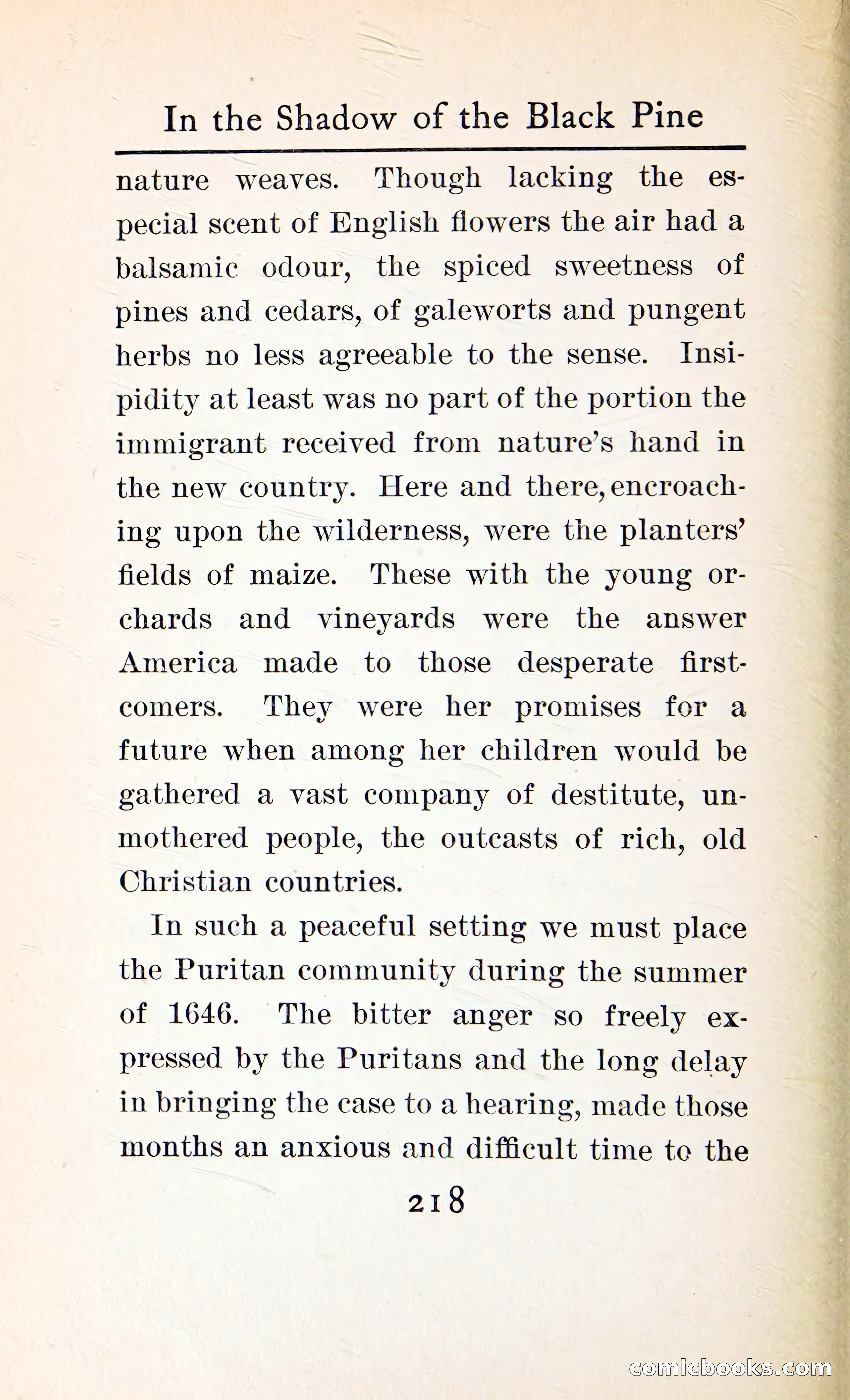 In the Shadow of the Black Pine

nature weaves. Though lacking the especial scent of English flowers the air had a balsamic odour, the spiced sweetness of pines and cedars, of galeworts and pungent herbs no less agreeable to the sense. Insipidity at least was no part of the portion the immigrant received from nature's hand in the new country. Here and there, encroaching upon the wilderness, were the planters' fields of maize. These with the young orchards and vineyards were the answer America made to those desperate first-comers. They were her promises for a future when among her children would be gathered a vast company of destitute, unmothered people, the outcasts of rich, old Christian countries.

In such a peaceful setting we must place the Puritan community during the summer of 1646. The bitter anger so freely expressed by the Puritans and the long delay in bringing the case to a hearing, made those months an anxious and difficult time to the

218

comicbooks.com